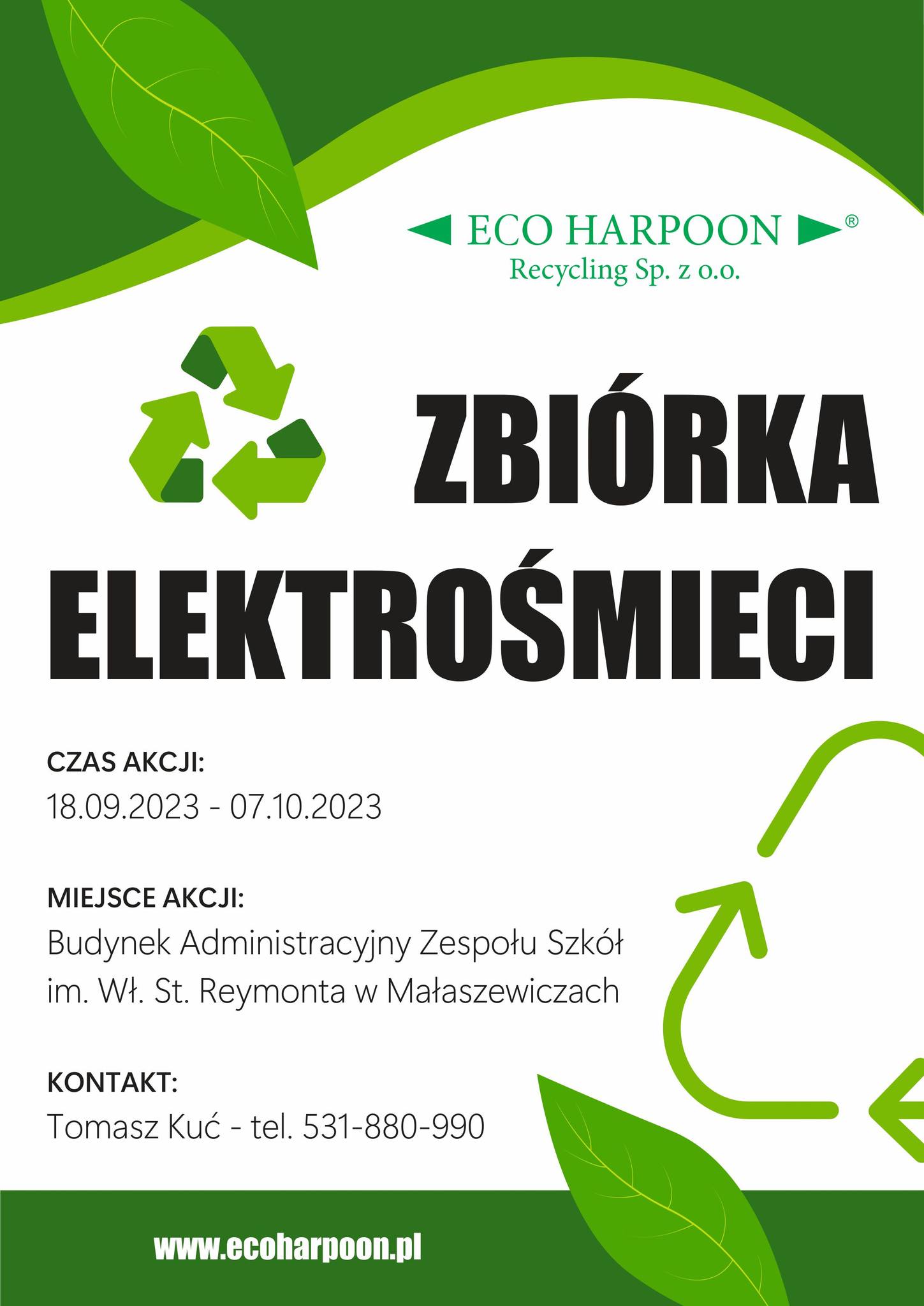 ECO HARPOON ®
Recycling Sp. z o.o.

ZBIÓRKA ELEKTROŚMIECI

CZAS AKCJI:
18.09.2023 - 07.10.2023

MIEJSCE AKCJI:
Budynek Administracyjny Zespołu Szkół im. Wł. St. Reymonta w Małaszewiczach

KONTAKT:
Tomasz Kuć - tel. 531-880-990

www.ecoharpoon.pl